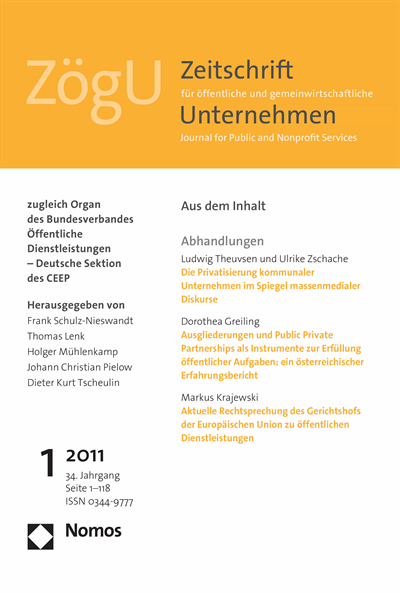 ZögU

Zeitschrift
für öffentliche und gemeinwirtschaftliche
Unternehmen
Journal for Public and Nonprofit Services

zugleich Organ des Bundesverbandes Öffentliche Dienstleistungen – Deutsche Sektion des CEEP

Herausgegeben von
Frank Schulz-Nieswandt
Thomas Lenk
Holger Mühlenkamp
Johann Christian Pielow
Dieter Kurt Tscheulin

1 2011
34. Jahrgang
Seite 1–118
ISSN 0344-9777

Nomos

Aus dem Inhalt

Abhandlungen

Ludwig Theuvsen und Ulrike Zschache
Die Privatisierung kommunaler Unternehmen im Spiegel massenmedialer Diskurse

Dorothea Greiling
Ausgliederungen und Public Private Partnerships als Instrumente zur Erfüllung öffentlicher Aufgaben: ein österreichischer Erfahrungsbericht

Markus Krajewski
Aktuelle Rechtsprechung des Gerichtshofs der Europäischen Union zu öffentlichen Dienstleistungen